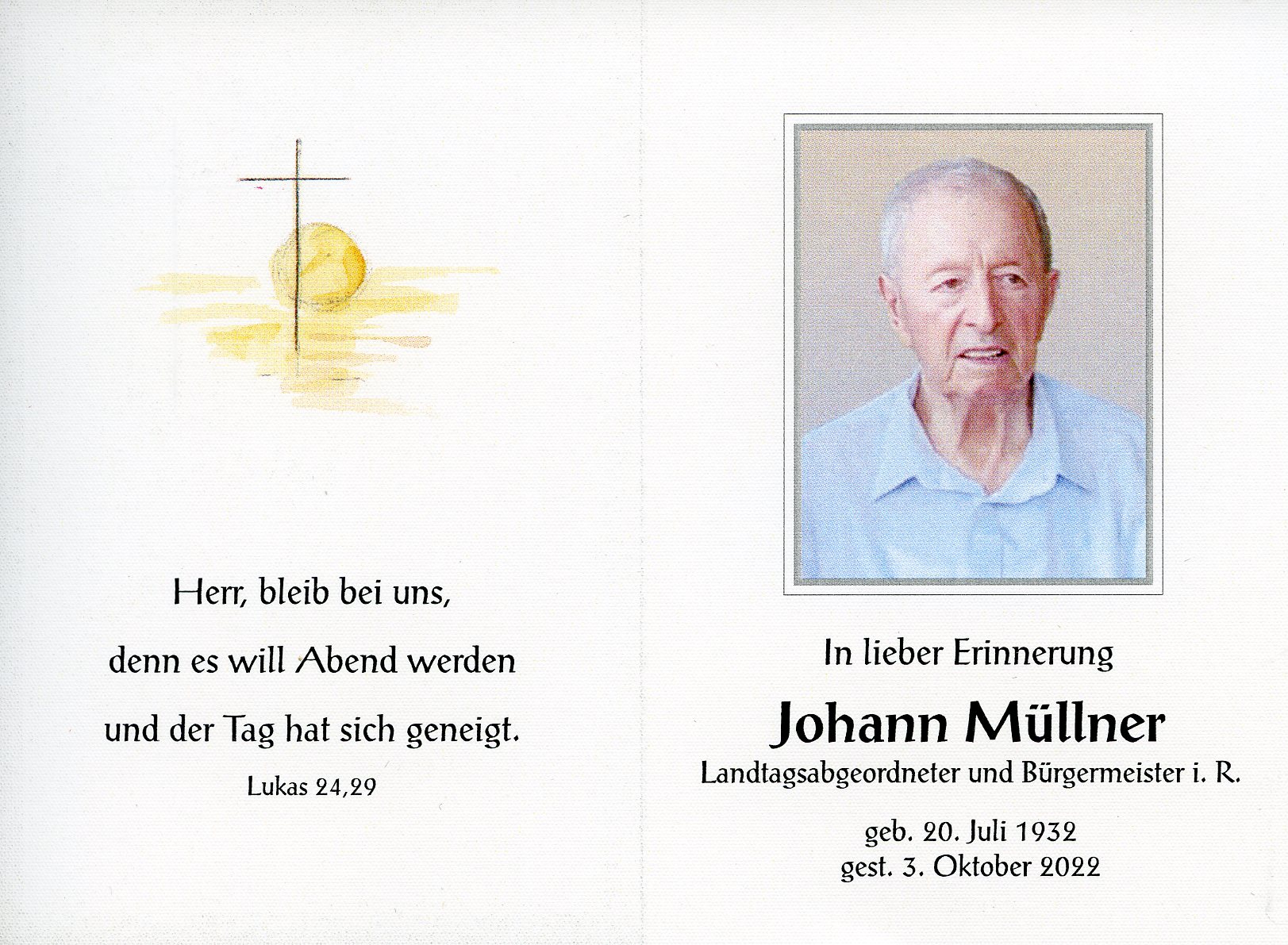 Herr, bleib bei uns,
denn es will Abend werden
und der Tag hat sich geneigt.

Lukas 24,29

In lieber Erinnerung

Johann Müllner

Landtagsabgeordneter und Bürgermeister i. R.

geb. 20. Juli 1932
gest. 3. Oktober 2022